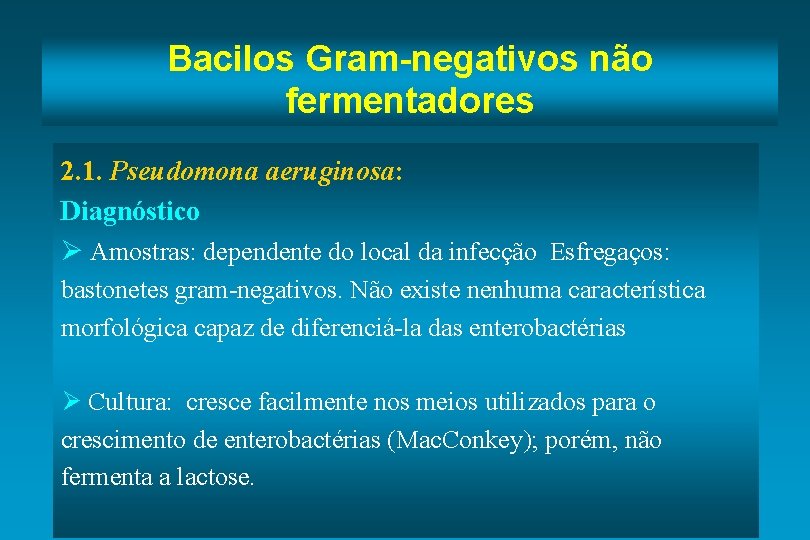 Bacilos Gram-negativos não fermentadores

2.1. Pseudomona aeruginosa:
Diagnóstico

➢ Amostras: dependente do local da infecção Esfregaços: bastonetes gram-negativos. Não existe nenhuma característica morfológica capaz de diferenciá-la das enterobactérias

➢ Cultura: cresce facilmente nos meios utilizados para o crescimento de enterobactérias (MacConkey); porém, não fermenta a lactose.